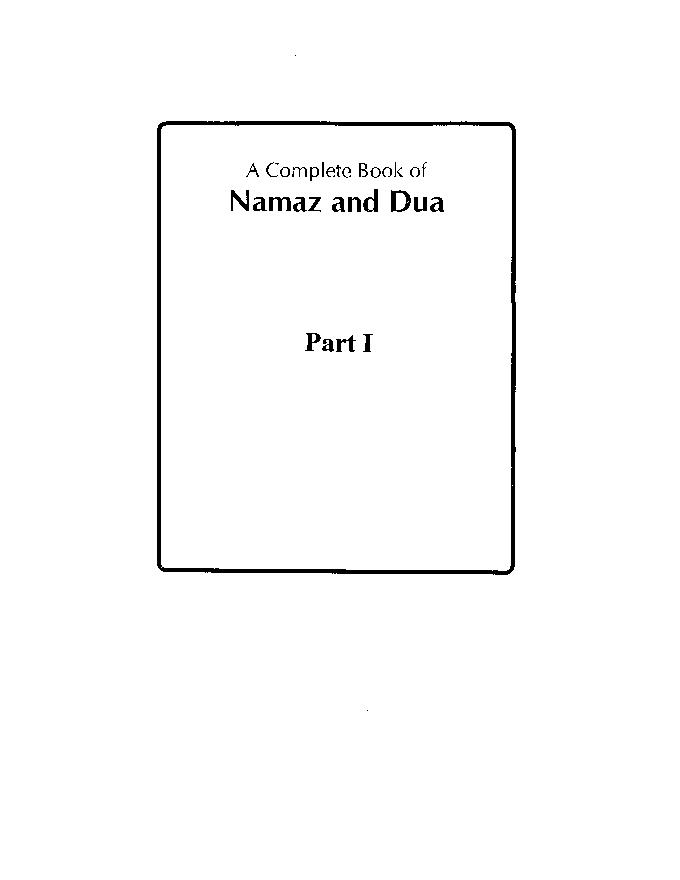 A Complete Book of
Namaz and Dua

Part I